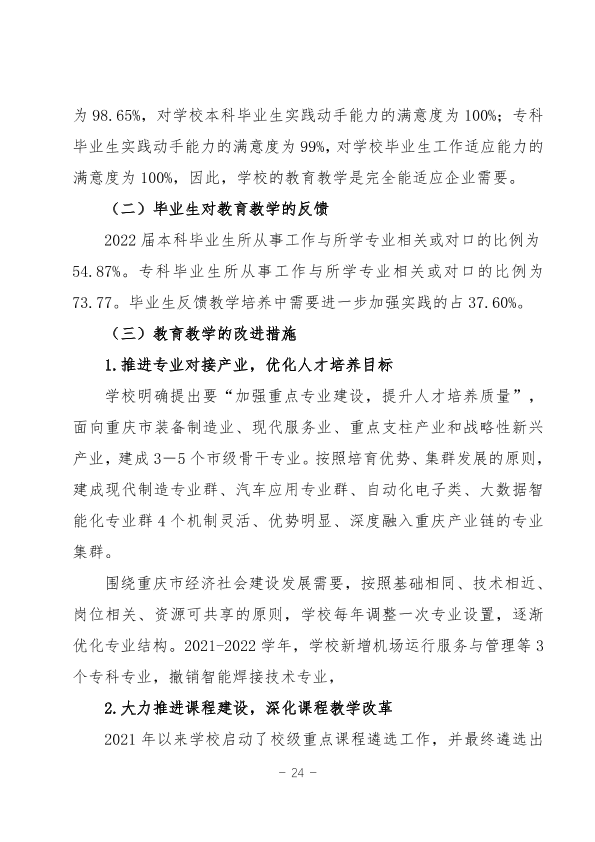 为98.65%，对学校本科毕业生实践动手能力的满意度为100%；专科毕业生实践动手能力的满意度为99%，对学校毕业生工作适应能力的满意度为100%，因此，学校的教育教学是完全能适应企业需要。

（二）毕业生对教育教学的反馈

2022届本科毕业生所从事工作与所学专业相关或对口的比例为54.87%。专科毕业生所从事工作与所学专业相关或对口的比例为73.77。毕业生反馈教学培养中需要进一步加强实践的占37.60%。

（三）教育教学的改进措施

1.推进专业对接产业，优化人才培养目标

学校明确提出要“加强重点专业建设，提升人才培养质量”，面向重庆市装备制造业、现代服务业、重点支柱产业和战略性新兴产业，建成3—5个市级骨干专业。按照培育优势、集群发展的原则，建成现代制造专业群、汽车应用专业群、自动化电子类、大数据智能化专业群4个机制灵活、优势明显、深度融入重庆产业链的专业集群。

围绕重庆市经济社会建设发展需要，按照基础相同、技术相近、岗位相关、资源可共享的原则，学校每年调整一次专业设置，逐渐优化专业结构。2021-2022学年，学校新增机场运行服务与管理等3个专科专业，撤销智能焊接技术专业，

2.大力推进课程建设，深化课程教学改革

2021年以来学校启动了校级重点课程遴选工作，并最终遴选出

- 24 -